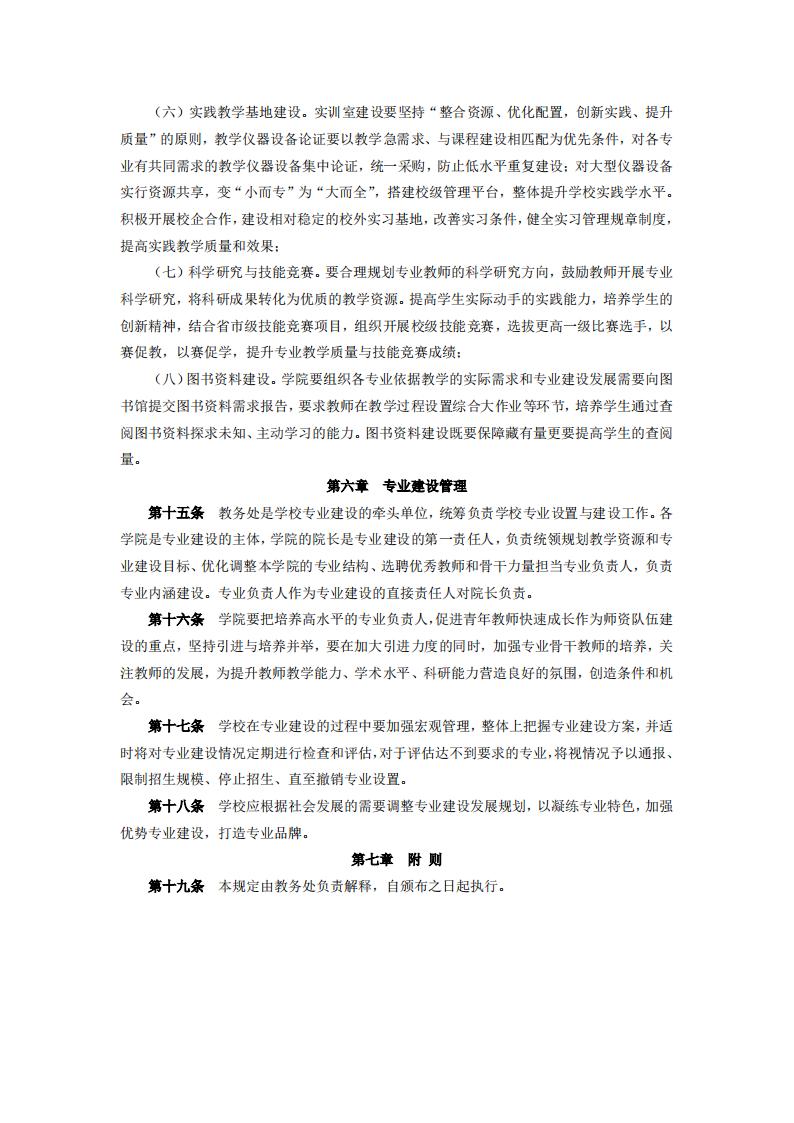 （六）实践教学基地建设。实训室建设要坚持“整合资源、优化配置，创新实践、提升质量”的原则，教学仪器设备论证要以教学急需求、与课程建设相匹配为优先条件，对各专业有共同需求的教学仪器设备集中论证，统一采购，防止低水平重复建设；对大型仪器设备实行资源共享，变“小而专”为“大而全”，搭建校级管理平台，整体提升学校实践学水平。积极开展校企合作，建设相对稳定的校外实习基地，改善实习条件，健全实习管理规章制度，提高实践教学质量和效果；

（七）科学研究与技能竞赛。要合理规划专业教师的科学研究方向，鼓励教师开展专业科学研究，将科研成果转化为优质的教学资源。提高学生实际动手的实践能力，培养学生的创新精神，结合省市级技能竞赛项目，组织开展校级技能竞赛，选拔更高一级比赛选手，以赛促教，以赛促学，提升专业教学质量与技能竞赛成绩；

（八）图书资料建设。学院要组织各专业依据教学的实际需求和专业建设发展需要向图书馆提交图书资料需求报告，要求教师在教学过程设置综合大作业等环节，培养学生通过查阅图书资料探求未知、主动学习的能力。图书资料建设既要保障藏有量更要提高学生的查阅量。

第六章　专业建设管理

第十五条　教务处是学校专业建设的牵头单位，统筹负责学校专业设置与建设工作。各学院是专业建设的主体，学院的院长是专业建设的第一责任人，负责统领规划教学资源和专业建设目标、优化调整本学院的专业结构、选聘优秀教师和骨干力量担当专业负责人，负责专业内涵建设。专业负责人作为专业建设的直接责任人对院长负责。

第十六条　学院要把培养高水平的专业负责人，促进青年教师快速成长作为师资队伍建设的重点，坚持引进与培养并举，要在加大引进力度的同时，加强专业骨干教师的培养，关注教师的发展，为提升教师教学能力、学术水平、科研能力营造良好的氛围，创造条件和机会。

第十七条　学校在专业建设的过程中要加强宏观管理，整体上把握专业建设方案，并适时将对专业建设情况定期进行检查和评估，对于评估达不到要求的专业，将视情况予以通报、限制招生规模、停止招生、直至撤销专业设置。

第十八条　学校应根据社会发展的需要调整专业建设发展规划，以凝练专业特色，加强优势专业建设，打造专业品牌。

第七章　附　则

第十九条　本规定由教务处负责解释，自颁布之日起执行。